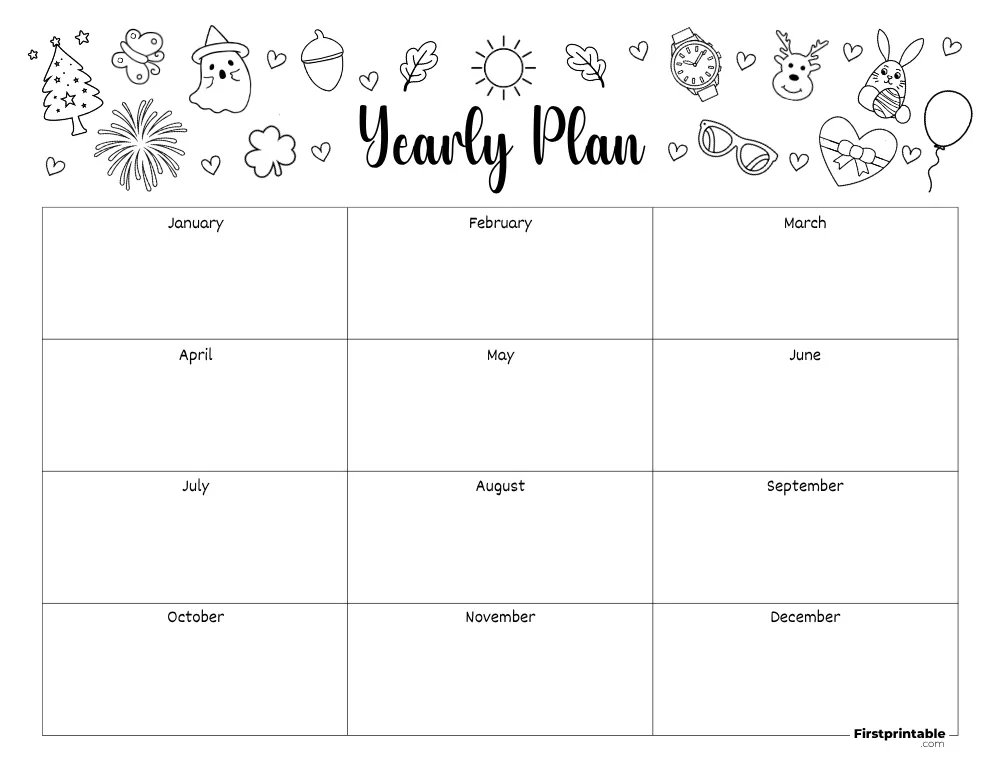 Yearly Plan

| January | February | March |
|---|---|---|
| April | May | June |
| July | August | September |
| October | November | December |

Firstprintable
.com